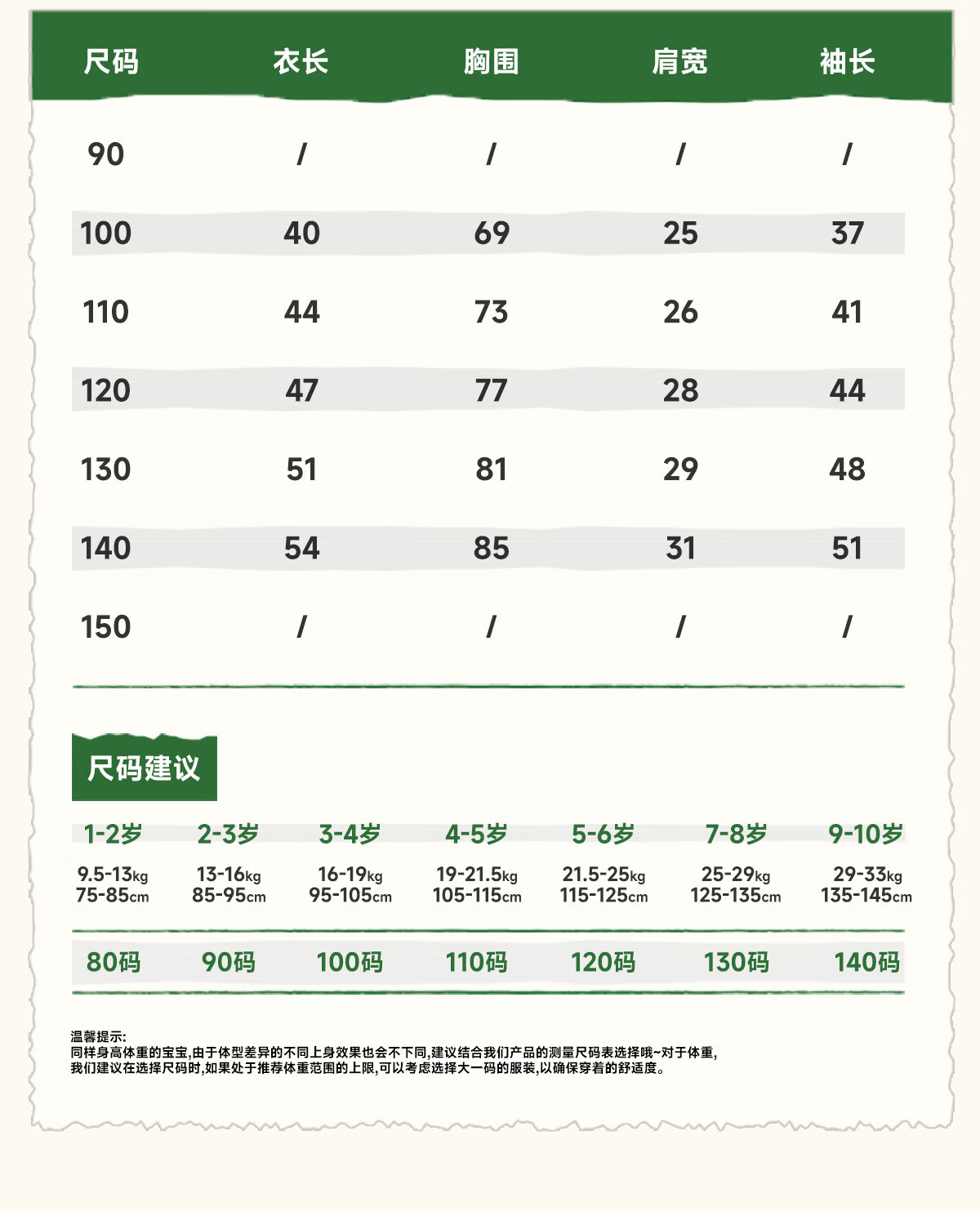 | 尺码 | 衣长 | 胸围 | 肩宽 | 袖长 |
|---|---|---|---|---|
| 90 | / | / | / | / |
| 100 | 40 | 69 | 25 | 37 |
| 110 | 44 | 73 | 26 | 41 |
| 120 | 47 | 77 | 28 | 44 |
| 130 | 51 | 81 | 29 | 48 |
| 140 | 54 | 85 | 31 | 51 |
| 150 | / | / | / | / |

尺码建议

| 1-2岁 | 2-3岁 | 3-4岁 | 4-5岁 | 5-6岁 | 7-8岁 | 9-10岁 |
|---|---|---|---|---|---|---|
| 9.5-13kg 75-85cm | 13-16kg 85-95cm | 16-19kg 95-105cm | 19-21.5kg 105-115cm | 21.5-25kg 115-125cm | 25-29kg 125-135cm | 29-33kg 135-145cm |
| 80码 | 90码 | 100码 | 110码 | 120码 | 130码 | 140码 |

温馨提示:
同样身高体重的宝宝,由于体型差异的不同上身效果也会不下同,建议结合我们产品的测量尺码表选择哦~对于体重,我们建议在选择尺码时,如果处于推荐体重范围的上限,可以考虑选择大一码的服装,以确保穿着的舒适度。